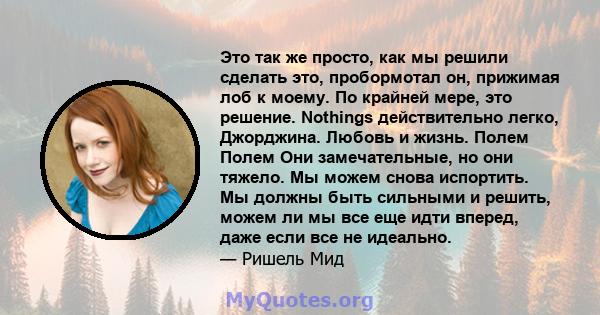 Это так же просто, как мы решили сделать это, пробормотал он, прижимая лоб к моему. По крайней мере, это решение. Nothings действительно легко, Джорджина. Любовь и жизнь. Полем Полем Они замечательные, но они тяжело. Мы можем снова испортить. Мы должны быть сильными и решить, можем ли мы все еще идти вперед, даже если все не идеально.
— Ришель Мид

MyQuotes.org